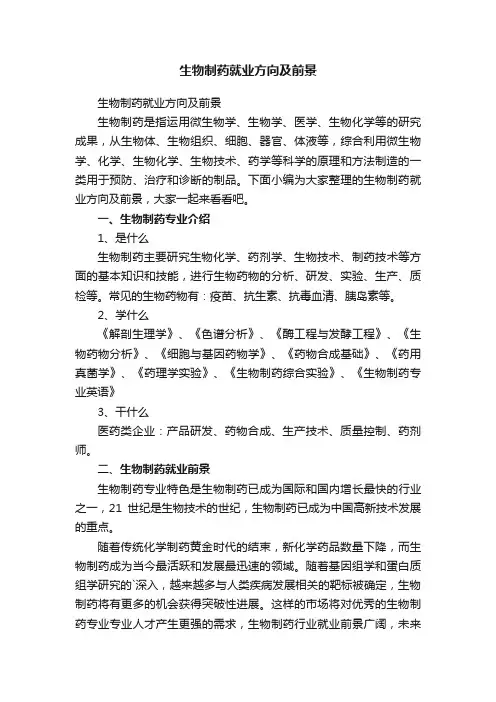 生物制药就业方向及前景

生物制药就业方向及前景

生物制药是指运用微生物学、生物学、医学、生物化学等的研究成果，从生物体、生物组织、细胞、器官、体液等，综合利用微生物学、化学、生物化学、生物技术、药学等科学的原理和方法制造的一类用于预防、治疗和诊断的制品。下面小编为大家整理的生物制药就业方向及前景，大家一起来看看吧。

一、生物制药专业介绍

1、是什么

生物制药主要研究生物化学、药剂学、生物技术、制药技术等方面的基本知识和技能，进行生物药物的分析、研发、实验、生产、质检等。常见的生物药物有：疫苗、抗生素、抗毒血清、胰岛素等。

2、学什么

《解剖生理学》、《色谱分析》、《酶工程与发酵工程》、《生物药物分析》、《细胞与基因药物学》、《药物合成基础》、《药用真菌学》、《药理学实验》、《生物制药综合实验》、《生物制药专业英语》

3、干什么

医药类企业：产品研发、药物合成、生产技术、质量控制、药剂师。

二、生物制药就业前景

生物制药专业特色是生物制药已成为国际和国内增长最快的行业之一，21 世纪是生物技术的世纪，生物制药已成为中国高新技术发展的重点。

随着传统化学制药黄金时代的结束，新化学药品数量下降，而生物制药成为当今最活跃和发展最迅速的领域。随着基因组学和蛋白质组学研究的`深入，越来越多与人类疾病发展相关的靶标被确定，生物制药将有更多的机会获得突破性进展。这样的市场将对优秀的生物制药专业专业人才产生更强的需求，生物制药行业就业前景广阔，未来